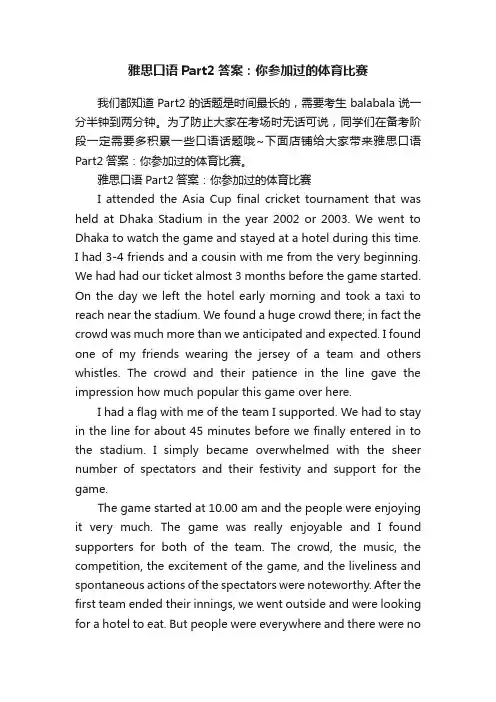 雅思口语 Part2 答案：你参加过的体育比赛

我们都知道 Part2 的话题是时间最长的，需要考生 balabala 说一分半钟到两分钟。为了防止大家在考场时无话可说，同学们在备考阶段一定需要多积累一些口语话题哦~下面店铺给大家带来雅思口语 Part2 答案：你参加过的体育比赛。

雅思口语 Part2 答案：你参加过的体育比赛

I attended the Asia Cup final cricket tournament that was held at Dhaka Stadium in the year 2002 or 2003. We went to Dhaka to watch the game and stayed at a hotel during this time. I had 3-4 friends and a cousin with me from the very beginning. We had had our ticket almost 3 months before the game started. On the day we left the hotel early morning and took a taxi to reach near the stadium. We found a huge crowd there; in fact the crowd was much more than we anticipated and expected. I found one of my friends wearing the jersey of a team and others whistles. The crowd and their patience in the line gave the impression how much popular this game over here.

I had a flag with me of the team I supported. We had to stay in the line for about 45 minutes before we finally entered in to the stadium. I simply became overwhelmed with the sheer number of spectators and their festivity and support for the game.

The game started at 10.00 am and the people were enjoying it very much. The game was really enjoyable and I found supporters for both of the team. The crowd, the music, the competition, the excitement of the game, and the liveliness and spontaneous actions of the spectators were noteworthy. After the first team ended their innings, we went outside and were looking for a hotel to eat. But people were everywhere and there were no